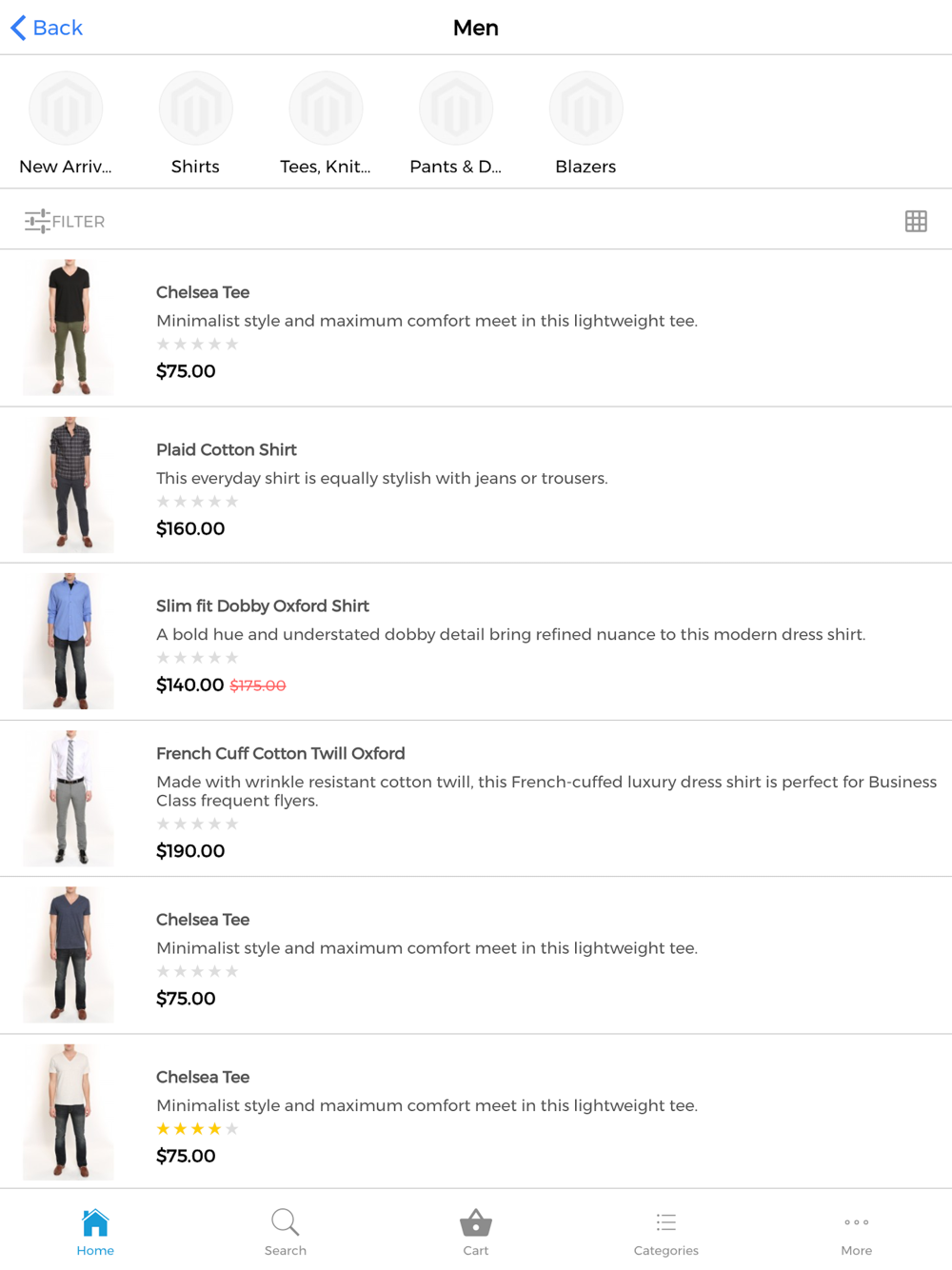 Back
Men

New Arriv...
Shirts
Tees, Knit...
Pants & D...
Blazers

FILTER

Chelsea Tee
Minimalist style and maximum comfort meet in this lightweight tee.
$75.00

Plaid Cotton Shirt
This everyday shirt is equally stylish with jeans or trousers.
$160.00

Slim fit Dobby Oxford Shirt
A bold hue and understated dobby detail bring refined nuance to this modern dress shirt.
$140.00 $175.00

French Cuff Cotton Twill Oxford
Made with wrinkle resistant cotton twill, this French-cuffed luxury dress shirt is perfect for Business Class frequent flyers.
$190.00

Chelsea Tee
Minimalist style and maximum comfort meet in this lightweight tee.
$75.00

Chelsea Tee
Minimalist style and maximum comfort meet in this lightweight tee.
$75.00

Home
Search
Cart
Categories
More